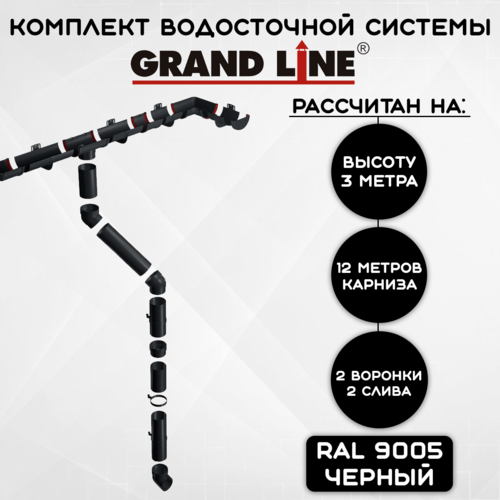 КОМПЛЕКТ ВОДОСТОЧНОЙ СИСТЕМЫ
GRAND LINE®

РАССЧИТАН НА:

ВЫСОТУ 3 МЕТРА

12 МЕТРОВ КАРНИЗА

2 ВОРОНКИ 2 СЛИВА

RAL 9005 ЧЕРНЫЙ